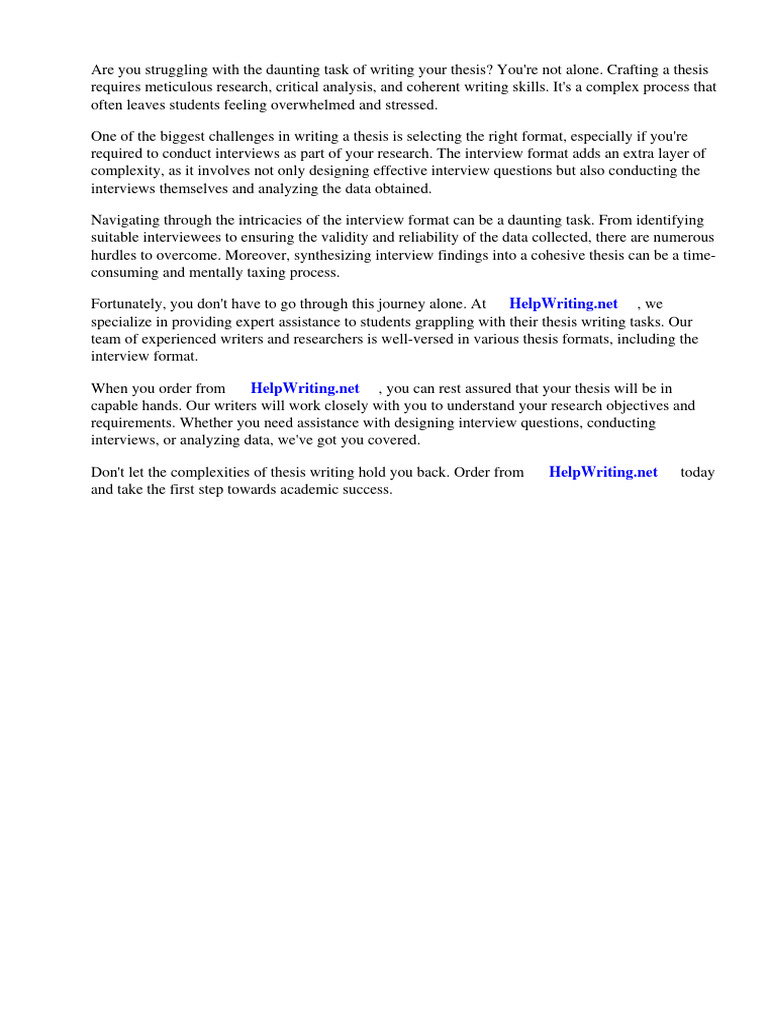 Are you struggling with the daunting task of writing your thesis? You're not alone. Crafting a thesis requires meticulous research, critical analysis, and coherent writing skills. It's a complex process that often leaves students feeling overwhelmed and stressed.

One of the biggest challenges in writing a thesis is selecting the right format, especially if you're required to conduct interviews as part of your research. The interview format adds an extra layer of complexity, as it involves not only designing effective interview questions but also conducting the interviews themselves and analyzing the data obtained.

Navigating through the intricacies of the interview format can be a daunting task. From identifying suitable interviewees to ensuring the validity and reliability of the data collected, there are numerous hurdles to overcome. Moreover, synthesizing interview findings into a cohesive thesis can be a time-consuming and mentally taxing process.

Fortunately, you don't have to go through this journey alone. At HelpWriting.net , we specialize in providing expert assistance to students grappling with their thesis writing tasks. Our team of experienced writers and researchers is well-versed in various thesis formats, including the interview format.

When you order from HelpWriting.net , you can rest assured that your thesis will be in capable hands. Our writers will work closely with you to understand your research objectives and requirements. Whether you need assistance with designing interview questions, conducting interviews, or analyzing data, we've got you covered.

Don't let the complexities of thesis writing hold you back. Order from HelpWriting.net today and take the first step towards academic success.